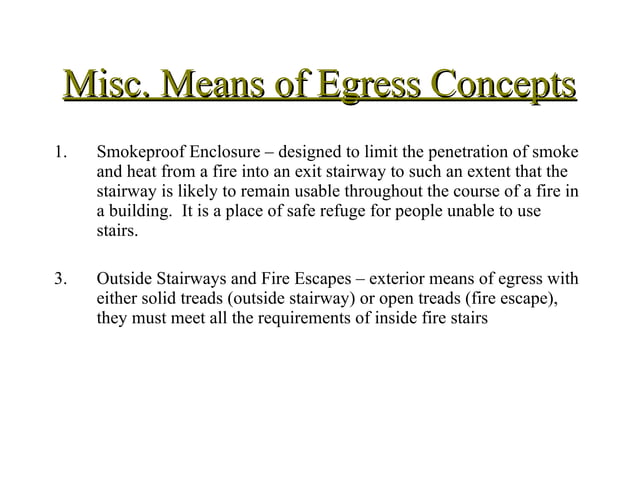 Misc. Means of Egress Concepts

1. Smokeproof Enclosure – designed to limit the penetration of smoke and heat from a fire into an exit stairway to such an extent that the stairway is likely to remain usable throughout the course of a fire in a building. It is a place of safe refuge for people unable to use stairs.

3. Outside Stairways and Fire Escapes – exterior means of egress with either solid treads (outside stairway) or open treads (fire escape), they must meet all the requirements of inside fire stairs